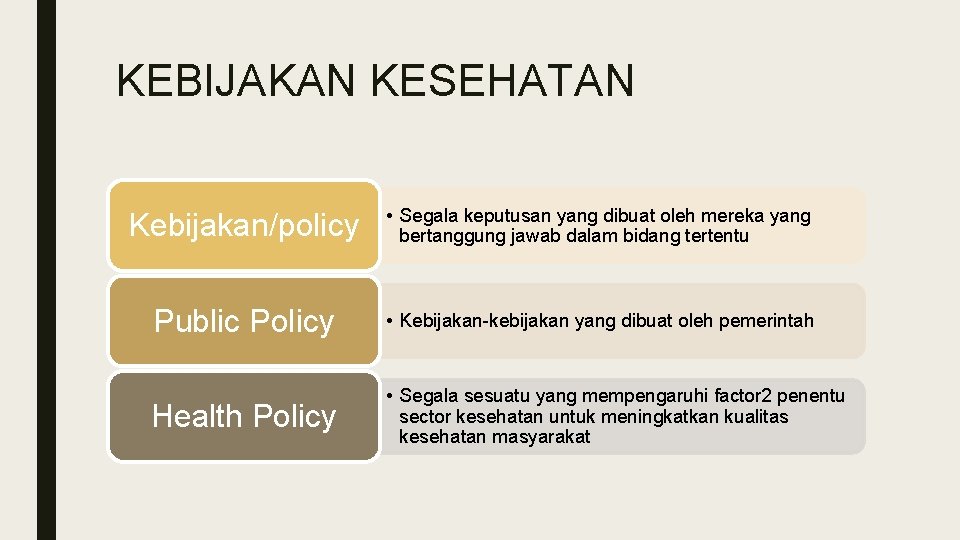 KEBIJAKAN KESEHATAN

Kebijakan/policy

• Segala keputusan yang dibuat oleh mereka yang bertanggung jawab dalam bidang tertentu

Public Policy

• Kebijakan-kebijakan yang dibuat oleh pemerintah

Health Policy

• Segala sesuatu yang mempengaruhi factor2 penentu sector kesehatan untuk meningkatkan kualitas kesehatan masyarakat